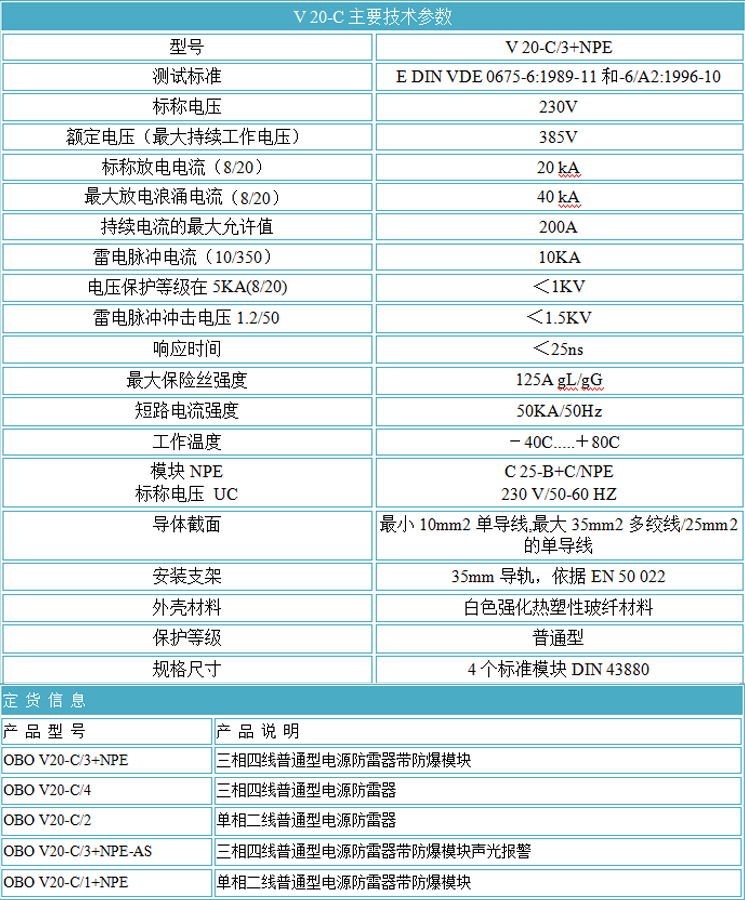 V 20-C 主要技术参数

| 型号 | V 20-C/3+NPE |
|---|---|
| 测试标准 | E DIN VDE 0675-6:1989-11 和-6/A2:1996-10 |
| 标称电压 | 230V |
| 额定电压（最大持续工作电压） | 385V |
| 标称放电电流（8/20） | 20 kA |
| 最大放电浪涌电流（8/20） | 40 kA |
| 持续电流的最大允许值 | 200A |
| 雷电脉冲电流（10/350） | 10KA |
| 电压保护等级在 5KA(8/20) | ＜1KV |
| 雷电脉冲冲击电压 1.2/50 | ＜1.5KV |
| 响应时间 | ＜25ns |
| 最大保险丝强度 | 125A gL/gG |
| 短路电流强度 | 50KA/50Hz |
| 工作温度 | －40C.....＋80C |
| 模块 NPE 标称电压 UC | C 25-B+C/NPE 230 V/50-60 HZ |
| 导体截面 | 最小 10mm2 单导线,最大 35mm2 多绞线/25mm2 的单导线 |
| 安装支架 | 35mm 导轨，依据 EN 50 022 |
| 外壳材料 | 白色强化热塑性玻纤材料 |
| 保护等级 | 普通型 |
| 规格尺寸 | 4 个标准模块 DIN 43880 |

定 货 信 息

| 产 品 型 号 | 产 品 说 明 |
|---|---|
| OBO V20-C/3+NPE | 三相四线普通型电源防雷器带防爆模块 |
| OBO V20-C/4 | 三相四线普通型电源防雷器 |
| OBO V20-C/2 | 单相二线普通型电源防雷器 |
| OBO V20-C/3+NPE-AS | 三相四线普通型电源防雷器带防爆模块声光报警 |
| OBO V20-C/1+NPE | 单相二线普通型电源防雷器带防爆模块 |